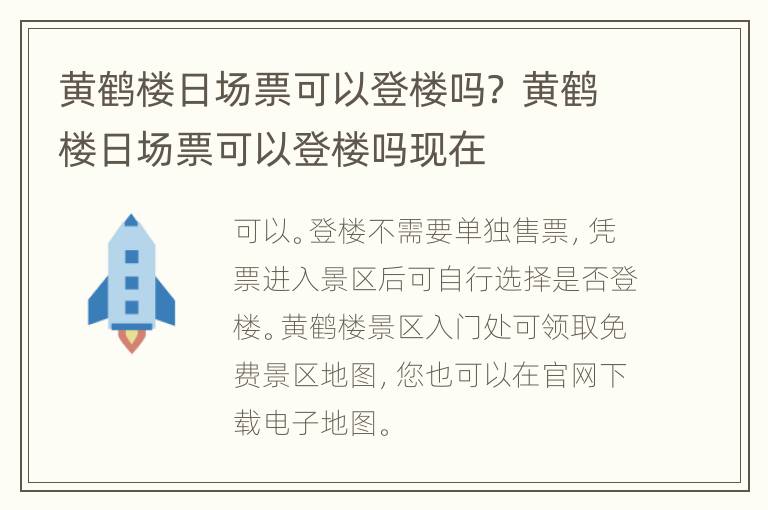 黄鹤楼日场票可以登楼吗？黄鹤楼日场票可以登楼吗现在

可以。登楼不需要单独售票，凭票进入景区后可自行选择是否登楼。黄鹤楼景区入门处可领取免费景区地图，您也可以在官网下载电子地图。